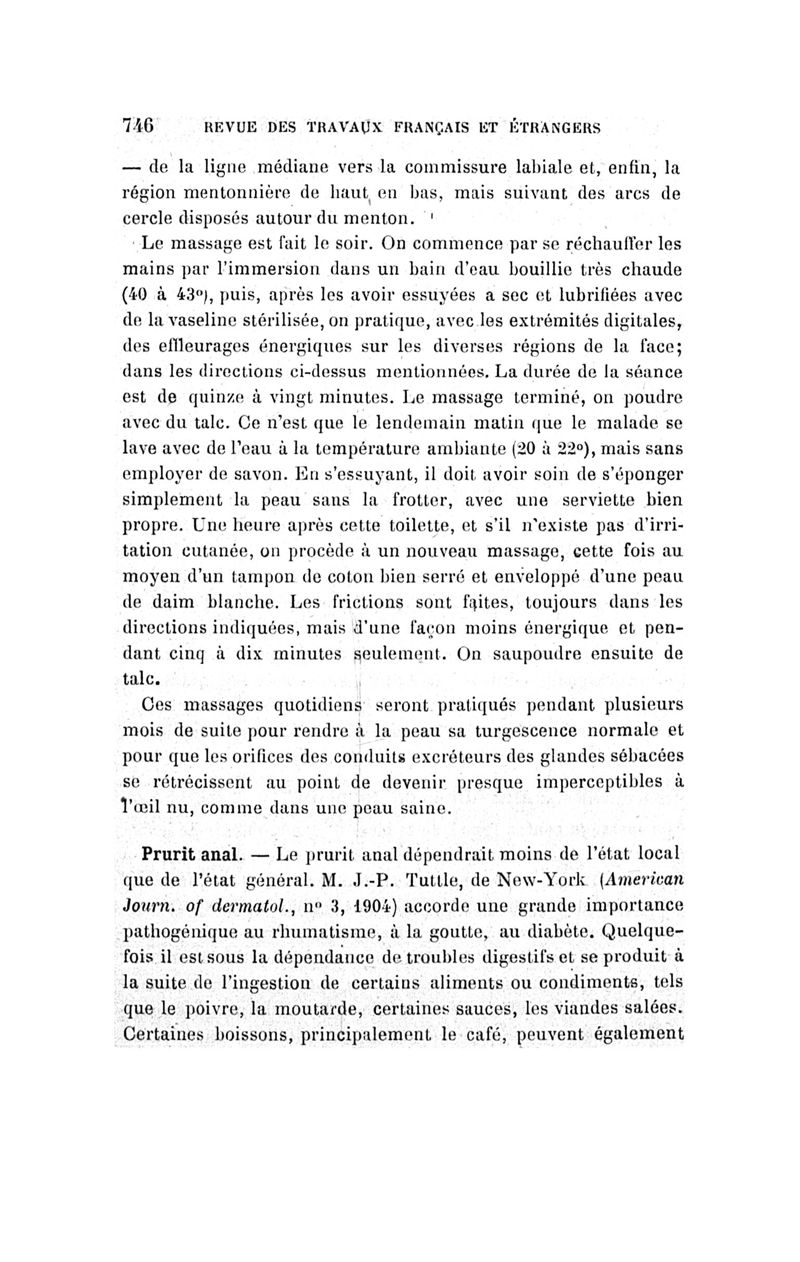 746 REVUE DES TRAVAUX FRANÇAIS ET ÉTRANGERS

— de la ligne médiane vers la commissure labiale et, enfin, la région mentonnière de haut en bas, mais suivant des arcs de cercle disposés autour du menton.

Le massage est fait le soir. On commence par se réchauffer les mains par l'immersion dans un bain d'eau bouillie très chaude (40 à 43°), puis, après les avoir essuyées a sec et lubrifiées avec de la vaseline stérilisée, on pratique, avec les extrémités digitales, des effleurages énergiques sur les diverses régions de la face; dans les directions ci-dessus mentionnées. La durée de la séance est de quinze à vingt minutes. Le massage terminé, on poudre avec du talc. Ce n'est que le lendemain matin que le malade se lave avec de l'eau à la température ambiante (20 à 22°), mais sans employer de savon. En s'essuyant, il doit avoir soin de s'éponger simplement la peau sans la frotter, avec une serviette bien propre. Une heure après cette toilette, et s'il n'existe pas d'irritation cutanée, on procède à un nouveau massage, cette fois au moyen d'un tampon de coton bien serré et enveloppé d'une peau de daim blanche. Les frictions sont faites, toujours dans les directions indiquées, mais d'une façon moins énergique et pendant cinq à dix minutes seulement. On saupoudre ensuite de talc.

Ces massages quotidiens seront pratiqués pendant plusieurs mois de suite pour rendre à la peau sa turgescence normale et pour que les orifices des conduits excréteurs des glandes sébacées se rétrécissent au point de devenir presque imperceptibles à l'œil nu, comme dans une peau saine.

Prurit anal. — Le prurit anal dépendrait moins de l'état local que de l'état général. M. J.-P. Tuttle, de New-York (American Journ. of dermatol., n° 3, 1904) accorde une grande importance pathogénique au rhumatisme, à la goutte, au diabète. Quelquefois il est sous la dépendance de troubles digestifs et se produit à la suite de l'ingestion de certains aliments ou condiments, tels que le poivre, la moutarde, certaines sauces, les viandes salées. Certaines boissons, principalement le café, peuvent également